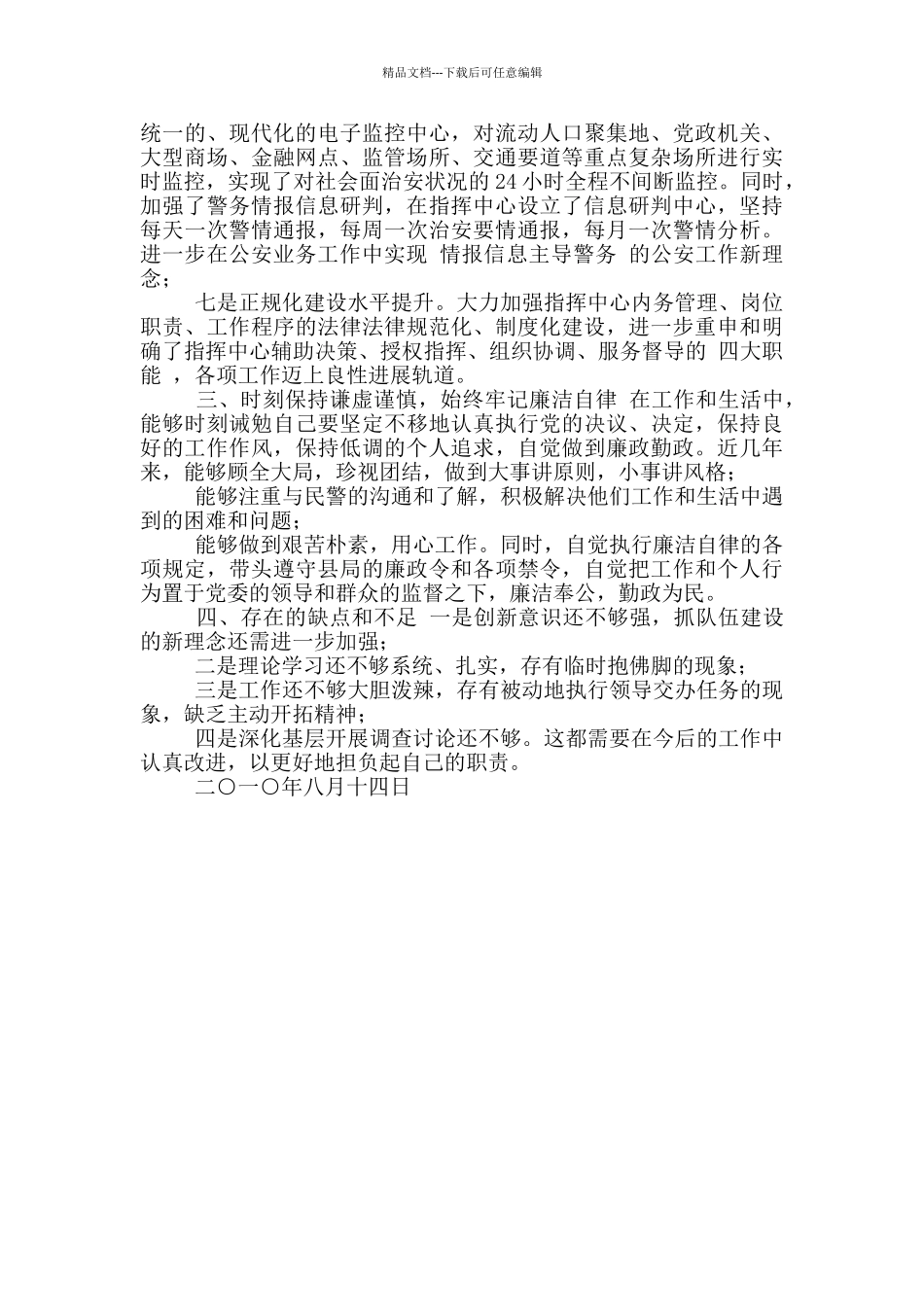 精品文档---下载后可任意编辑

统一的、现代化的电子监控中心，对流动人口聚集地、党政机关、大型商场、金融网点、监管场所、交通要道等重点复杂场所进行实时监控，实现了对社会面治安状况的 24 小时全程不间断监控。同时，加强了警务情报信息研判，在指挥中心设立了信息研判中心，坚持每天一次警情通报，每周一次治安要情通报，每月一次警情分析。进一步在公安业务工作中实现 情报信息主导警务 的公安工作新理念；

七是正规化建设水平提升。大力加强指挥中心内务管理、岗位职责、工作程序的法律法律规范化、制度化建设，进一步重申和明确了指挥中心辅助决策、授权指挥、组织协调、服务督导的 四大职能 ，各项工作迈上良性进展轨道。

三、时刻保持谦虚谨慎，始终牢记廉洁自律 在工作和生活中，能够时刻诫勉自己要坚定不移地认真执行党的决议、决定，保持良好的工作作风，保持低调的个人追求，自觉做到廉政勤政。近几年来，能够顾全大局，珍视团结，做到大事讲原则，小事讲风格；

能够注重与民警的沟通和了解，积极解决他们工作和生活中遇到的困难和问题；

能够做到艰苦朴素，用心工作。同时，自觉执行廉洁自律的各项规定，带头遵守县局的廉政令和各项禁令，自觉把工作和个人行为置于党委的领导和群众的监督之下，廉洁奉公，勤政为民。

四、存在的缺点和不足 一是创新意识还不够强，抓队伍建设的新理念还需进一步加强；

二是理论学习还不够系统、扎实，存有临时抱佛脚的现象；

三是工作还不够大胆泼辣，存有被动地执行领导交办任务的现象，缺乏主动开拓精神；

四是深化基层开展调查讨论还不够。这都需要在今后的工作中认真改进，以更好地担负起自己的职责。

二〇一〇年八月十四日